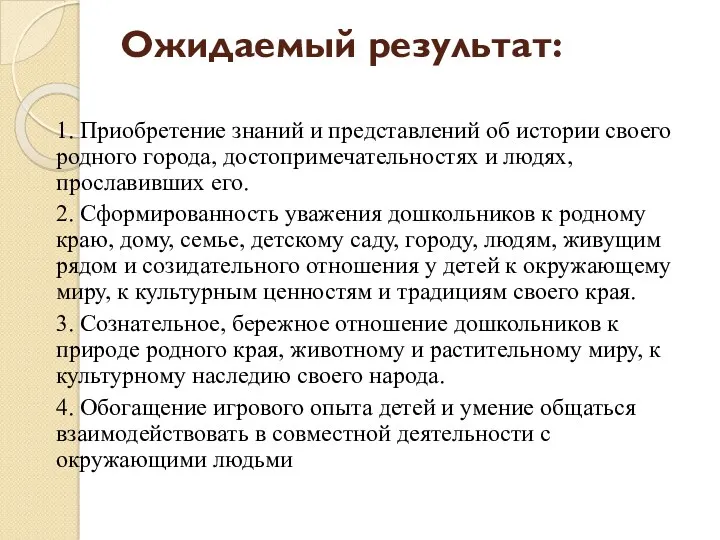 Ожидаемый результат:

1. Приобретение знаний и представлений об истории своего родного города, достопримечательностях и людях, прославивших его.

2. Сформированность уважения дошкольников к родному краю, дому, семье, детскому саду, городу, людям, живущим рядом и созидательного отношения у детей к окружающему миру, к культурным ценностям и традициям своего края.

3. Сознательное, бережное отношение дошкольников к природе родного края, животному и растительному миру, к культурному наследию своего народа.

4. Обогащение игрового опыта детей и умение общаться взаимодействовать в совместной деятельности с окружающими людьми